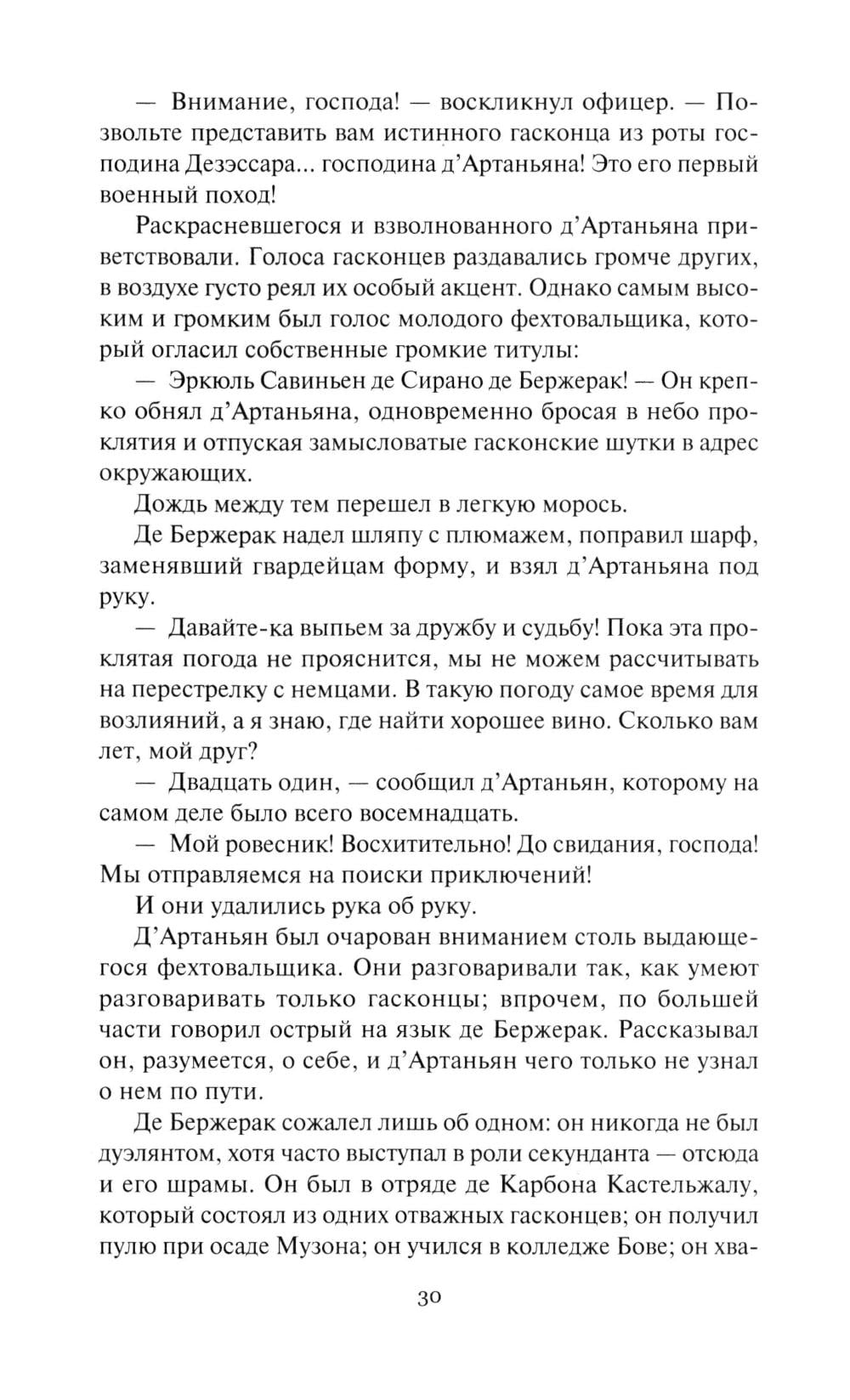 — Внимание, господа! — воскликнул офицер. — Позвольте представить вам истинного гасконца из роты господина Дезэссара... господина д'Артаньяна! Это его первый военный поход!

Раскрасневшегося и взволнованного д'Артаньяна приветствовали. Голоса гасконцев раздавались громче других, в воздухе густо реял их особый акцент. Однако самым высоким и громким был голос молодого фехтовальщика, который огласил собственные громкие титулы:

— Эркюль Савиньен де Сирано де Бержерак! — Он крепко обнял д'Артаньяна, одновременно бросая в небо проклятия и отпуская замысловатые гасконские шутки в адрес окружающих.

Дождь между тем перешел в легкую морось.

Де Бержерак надел шляпу с плюмажем, поправил шарф, заменявший гвардейцам форму, и взял д'Артаньяна под руку.

— Давайте-ка выпьем за дружбу и судьбу! Пока эта проклятая погода не прояснится, мы не можем рассчитывать на перестрелку с немцами. В такую погоду самое время для возлияний, а я знаю, где найти хорошее вино. Сколько вам лет, мой друг?

— Двадцать один, — сообщил д'Артаньян, которому на самом деле было всего восемнадцать.

— Мой ровесник! Восхитительно! До свидания, господа! Мы отправляемся на поиски приключений!

И они удалились рука об руку.

Д'Артаньян был очарован вниманием столь выдающегося фехтовальщика. Они разговаривали так, как умеют разговаривать только гасконцы; впрочем, по большей части говорил острый на язык де Бержерак. Рассказывал он, разумеется, о себе, и д'Артаньян чего только не узнал о нем по пути.

Де Бержерак сожалел лишь об одном: он никогда не был дуэлянтом, хотя часто выступал в роли секунданта — отсюда и его шрамы. Он был в отряде де Карбона Кастельжалу, который состоял из одних отважных гасконцев; он получил пулю при осаде Музона; он учился в колледже Бове; он хва-

30